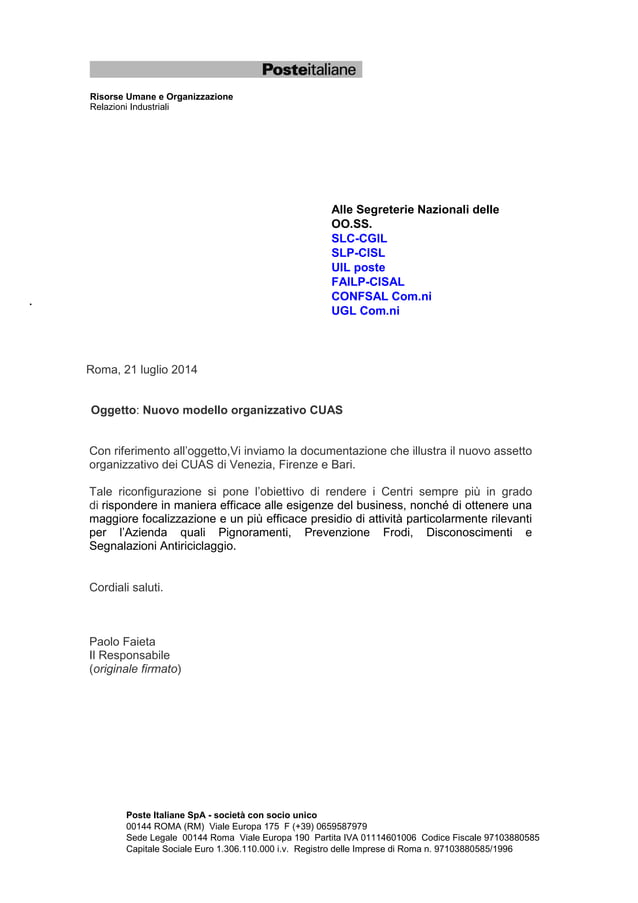 Posteitaliane

Risorse Umane e Organizzazione
Relazioni Industriali

Alle Segreterie Nazionali delle OO.SS.
SLC-CGIL
SLP-CISL
UIL poste
FAILP-CISAL
CONFSAL Com.ni
UGL Com.ni

.

Roma, 21 luglio 2014

Oggetto: Nuovo modello organizzativo CUAS

Con riferimento all'oggetto,Vi inviamo la documentazione che illustra il nuovo assetto organizzativo dei CUAS di Venezia, Firenze e Bari.

Tale riconfigurazione si pone l'obiettivo di rendere i Centri sempre più in grado di rispondere in maniera efficace alle esigenze del business, nonché di ottenere una maggiore focalizzazione e un più efficace presidio di attività particolarmente rilevanti per l'Azienda quali Pignoramenti, Prevenzione Frodi, Disconoscimenti e Segnalazioni Antiriciclaggio.

Cordiali saluti.

Paolo Faieta
Il Responsabile
(originale firmato)

Poste Italiane SpA - società con socio unico
00144 ROMA (RM) Viale Europa 175 F (+39) 0659587979
Sede Legale 00144 Roma Viale Europa 190 Partita IVA 01114601006 Codice Fiscale 97103880585
Capitale Sociale Euro 1.306.110.000 i.v. Registro delle Imprese di Roma n. 97103880585/1996